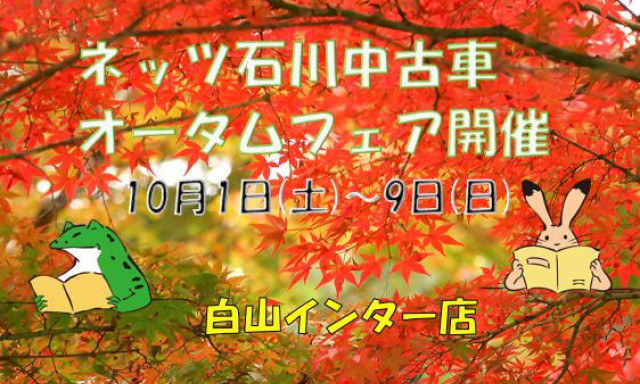 ネッツ石川中古車
オータムフェア開催
10月1日(土)~9日(日)

白山インター店